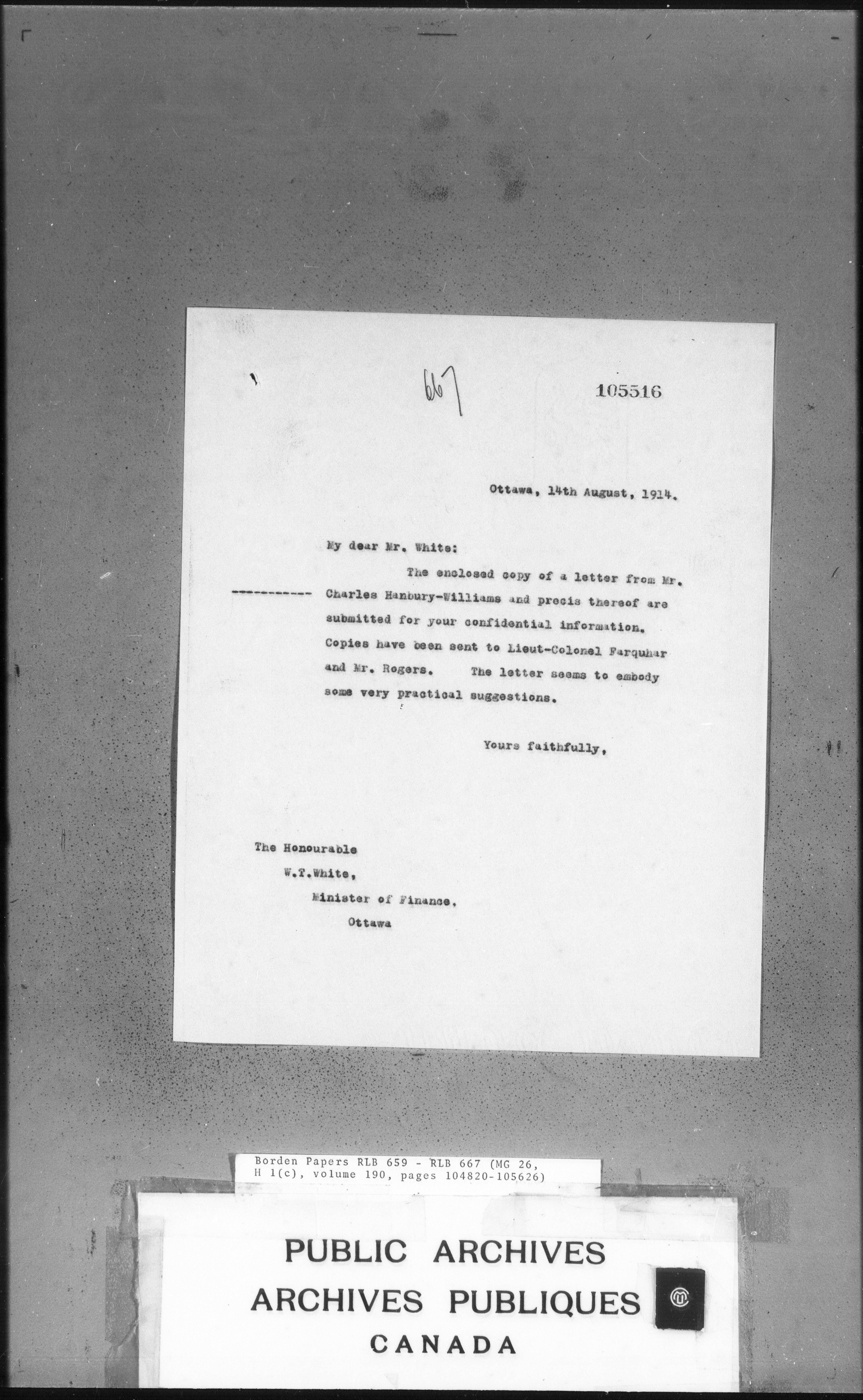 667

105516

Ottawa, 14th August, 1914.

My dear Mr. White:

The enclosed copy of a letter from Mr. Charles Hanbury-Williams and precis thereof are submitted for your confidential information. Copies have been sent to Lieut-Colonel Farquhar and Mr. Rogers. The letter seems to embody some very practical suggestions.

Yours faithfully,

The Honourable
W.T.White,
Minister of Finance.
Ottawa

Borden Papers RLB 659 - RLB 667 (MG 26, H 1(c), volume 190, pages 104820-105626)

PUBLIC ARCHIVES
ARCHIVES PUBLIQUES
CANADA